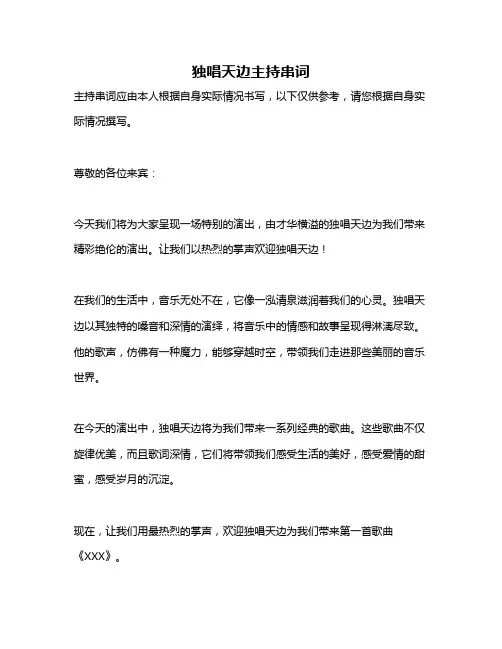 独唱天边主持串词

主持串词应由本人根据自身实际情况书写，以下仅供参考，请您根据自身实际情况撰写。

尊敬的各位来宾：

今天我们将为大家呈现一场特别的演出，由才华横溢的独唱天边为我们带来精彩绝伦的演出。让我们以热烈的掌声欢迎独唱天边！

在我们的生活中，音乐无处不在，它像一泓清泉滋润着我们的心灵。独唱天边以其独特的嗓音和深情的演绎，将音乐中的情感和故事呈现得淋漓尽致。他的歌声，仿佛有一种魔力，能够穿越时空，带领我们走进那些美丽的音乐世界。

在今天的演出中，独唱天边将为我们带来一系列经典的歌曲。这些歌曲不仅旋律优美，而且歌词深情，它们将带领我们感受生活的美好，感受爱情的甜蜜，感受岁月的沉淀。

现在，让我们用最热烈的掌声，欢迎独唱天边为我们带来第一首歌曲《XXX》。